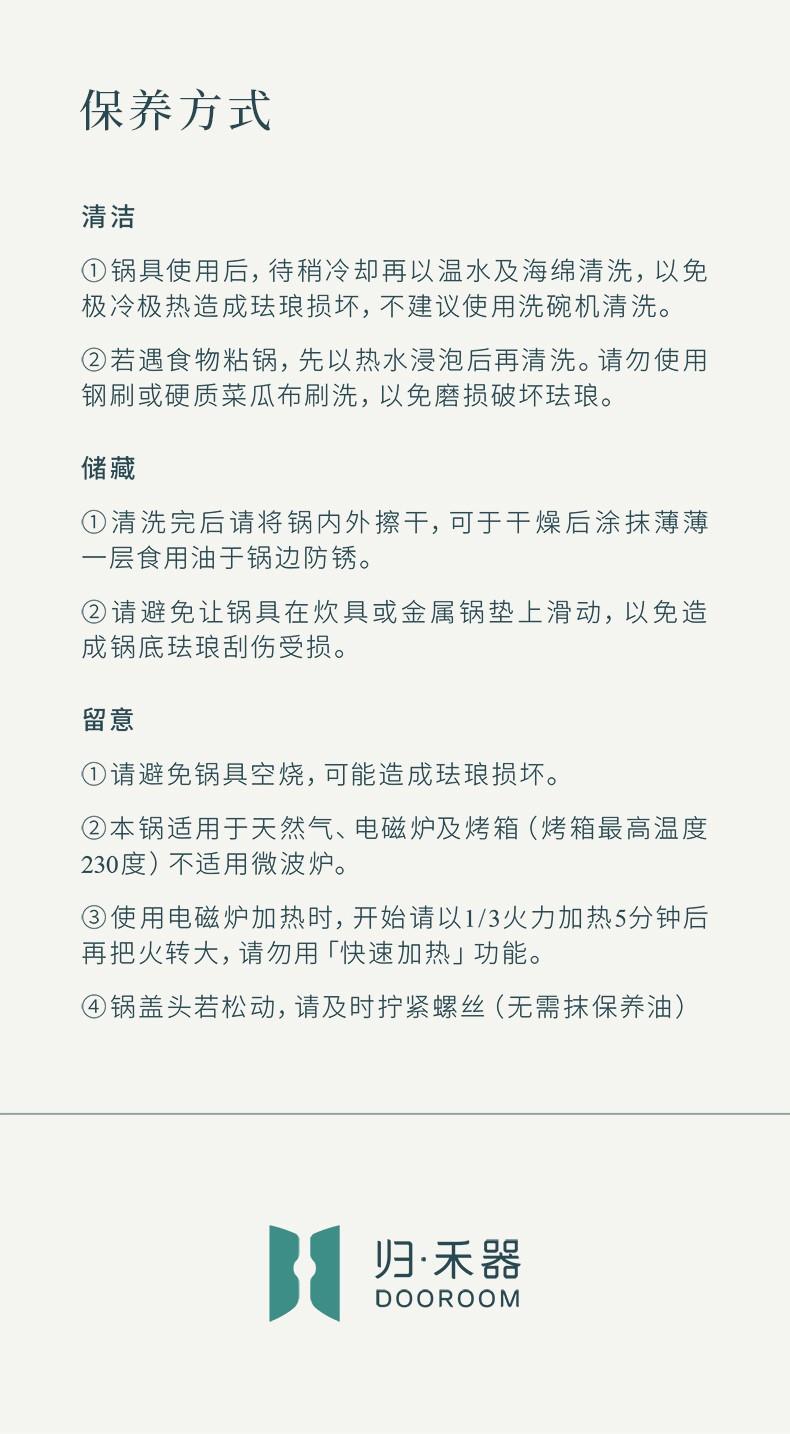 保养方式

清洁

①锅具使用后，待稍冷却再以温水及海绵清洗，以免极冷极热造成珐琅损坏，不建议使用洗碗机清洗。

②若遇食物粘锅，先以热水浸泡后再清洗。请勿使用钢刷或硬质菜瓜布刷洗，以免磨损破坏珐琅。

储藏

①清洗完后请将锅内外擦干，可于干燥后涂抹薄薄一层食用油于锅边防锈。

②请避免让锅具在炊具或金属锅垫上滑动，以免造成锅底珐琅刮伤受损。

留意

①请避免锅具空烧，可能造成珐琅损坏。

②本锅适用于天然气、电磁炉及烤箱（烤箱最高温度230度）不适用微波炉。

③使用电磁炉加热时，开始请以1/3火力加热5分钟后再把火转大，请勿用「快速加热」功能。

④锅盖头若松动，请及时拧紧螺丝（无需抹保养油）

归·禾器
DOOROOM